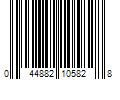 0 44882 10582 8